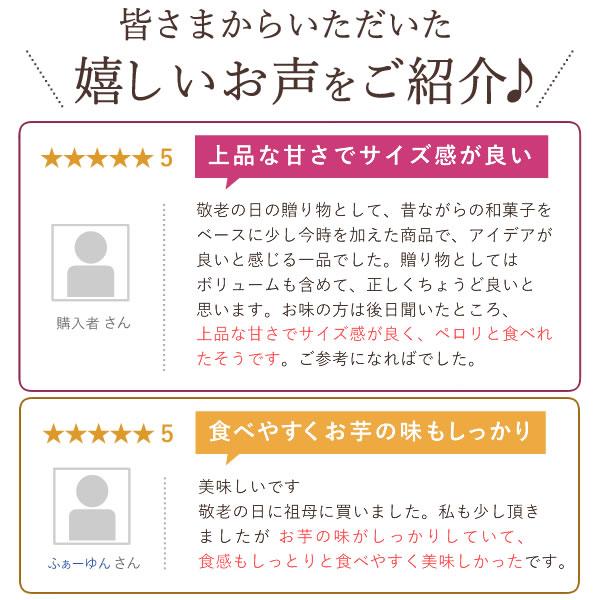 皆さまからいただいた
嬉しいお声をご紹介♪

★★★★★ 5

上品な甘さでサイズ感が良い

購入者 さん

敬老の日の贈り物として、昔ながらの和菓子をベースに少し今時を加えた商品で、アイデアが良いと感じる一品でした。贈り物としてはボリュームも含めて、正しくちょうど良いと思います。お味の方は後日聞いたところ、上品な甘さでサイズ感が良く、ペロリと食べれたそうです。ご参考になればでした。

★★★★★ 5

食べやすくお芋の味もしっかり

ふぁーゆん さん

美味しいです
敬老の日に祖母に買いました。私も少し頂きましたが お芋の味がしっかりしていて、食感もしっとりと食べやすく美味しかったです。